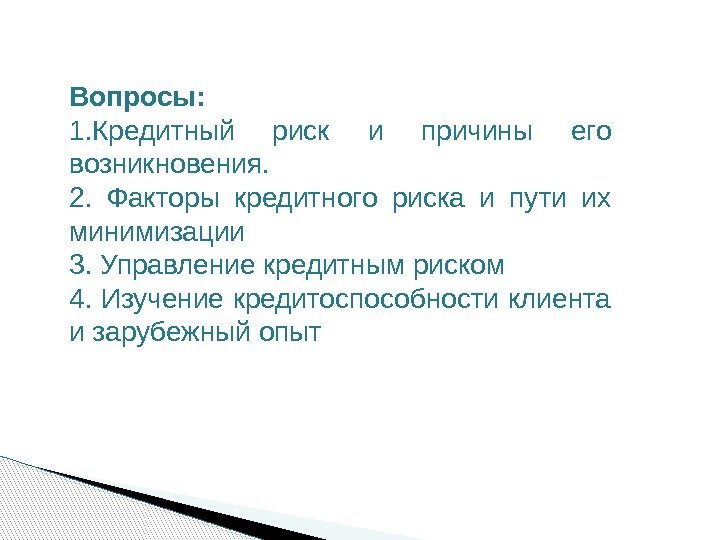 Вопросы:

1.Кредитный риск и причины его возникновения.

2. Факторы кредитного риска и пути их минимизации

3. Управление кредитным риском

4. Изучение кредитоспособности клиента и зарубежный опыт